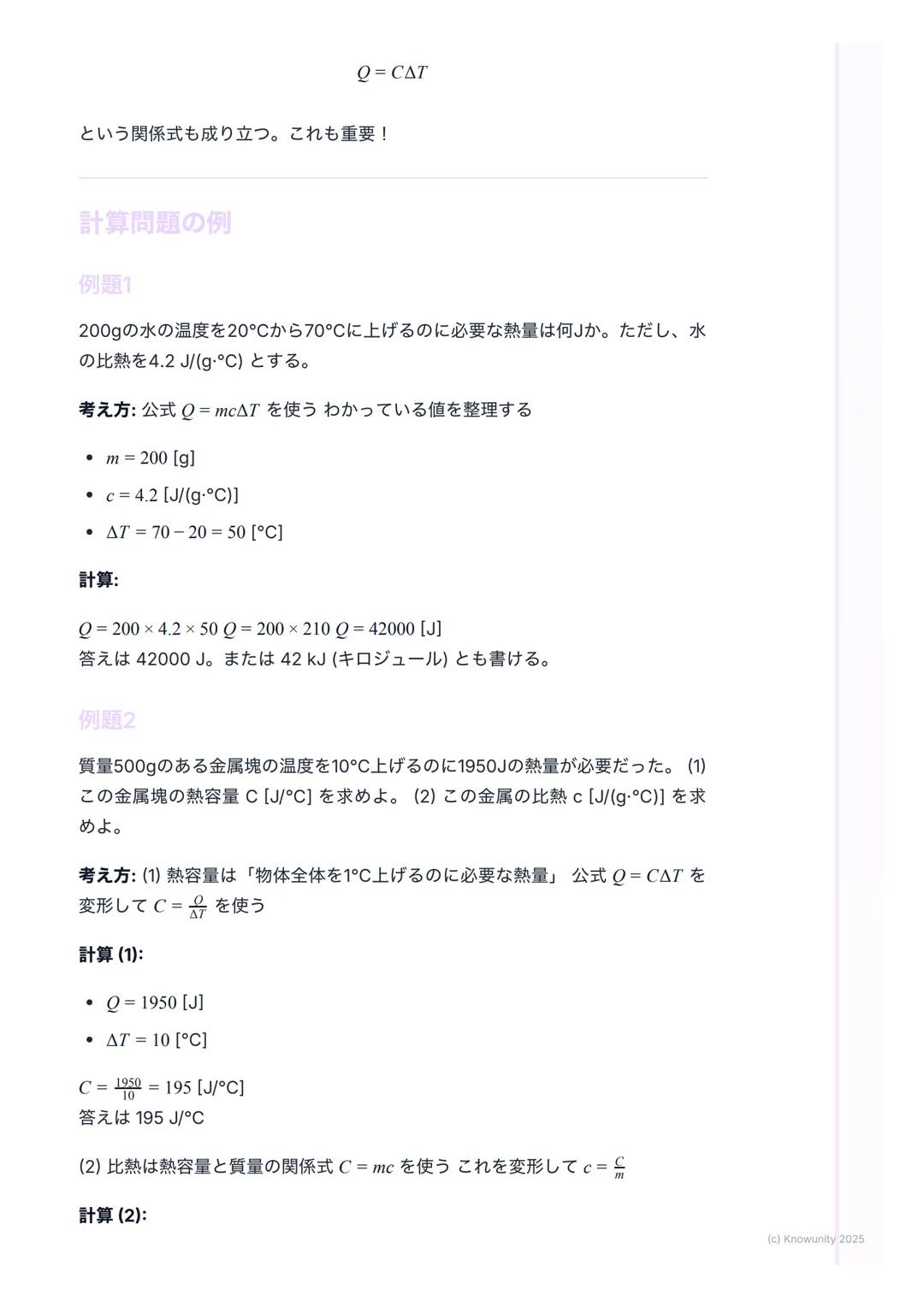 $Q = C\Delta T$

という関係式も成り立つ。これも重要！

計算問題の例

例題1

200gの水の温度を20°Cから70°Cに上げるのに必要な熱量は何Jか。ただし、水の比熱を4.2 J/(g·°C) とする。

考え方: 公式 $Q = mc\Delta T$ を使う わかっている値を整理する

- $m = 200$ [g]
- $c = 4.2$ [J/(g·°C)]
- $\Delta T = 70 - 20 = 50$ [°C]

計算:

$Q = 200 \times 4.2 \times 50$ $Q = 200 \times 210$ $Q = 42000$ [J]
答えは 42000 J。または 42 kJ (キロジュール) とも書ける。

例題2

質量500gのある金属塊の温度を10°C上げるのに1950Jの熱量が必要だった。 (1) この金属塊の熱容量 C [J/°C] を求めよ。 (2) この金属の比熱 c [J/(g·°C)] を求めよ。

考え方: (1) 熱容量は「物体全体を1°C上げるのに必要な熱量」 公式 $Q = C\Delta T$ を変形して $C = \frac{Q}{\Delta T}$ を使う

計算 (1):

- $Q = 1950$ [J]
- $\Delta T = 10$ [°C]

$C = \frac{1950}{10} = 195$ [J/°C]
答えは 195 J/°C

(2) 比熱は熱容量と質量の関係式 $C = mc$ を使う これを変形して $c = \frac{C}{m}$

計算 (2):

(c) Knowunity 2025